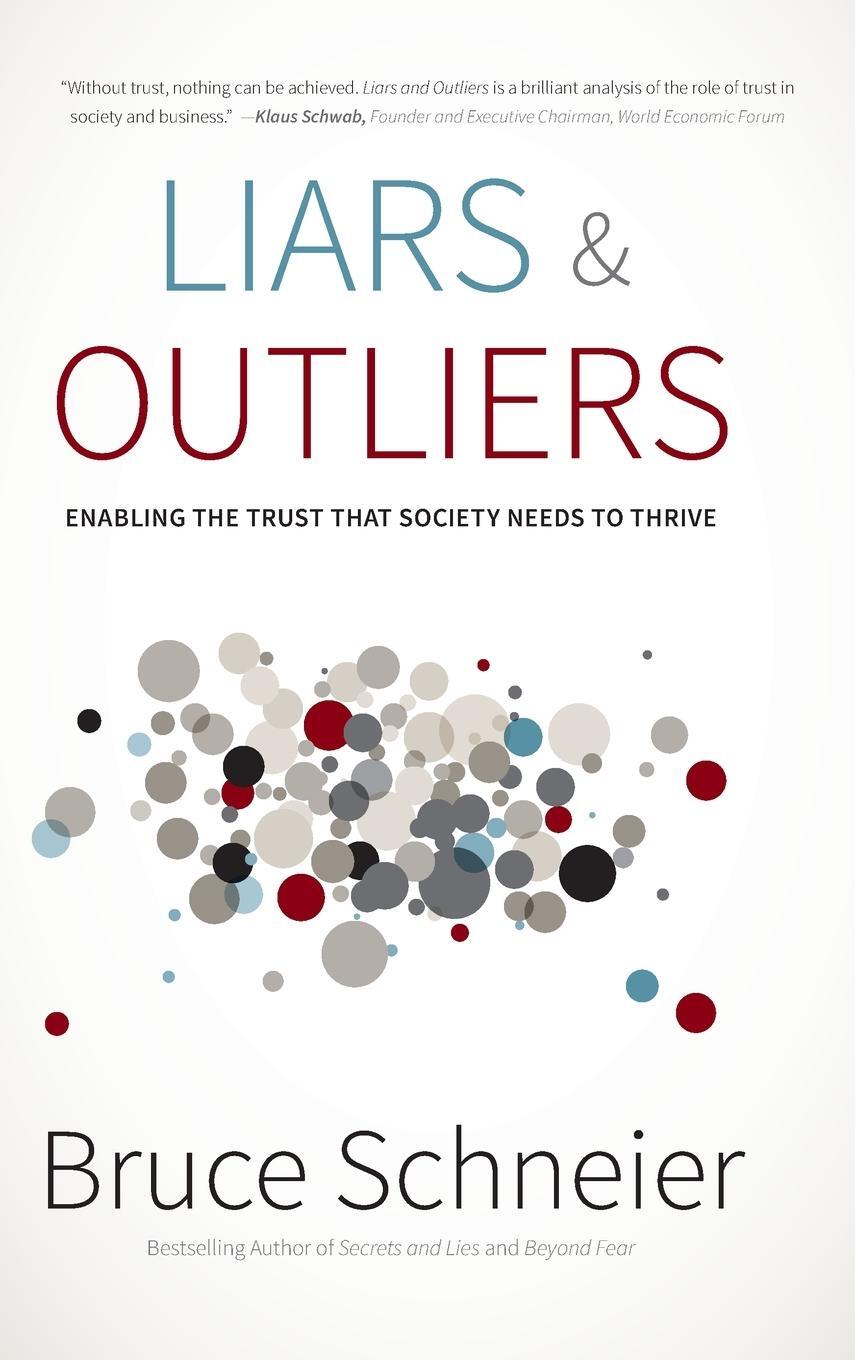 "Without trust, nothing can be achieved. Liars and Outliers is a brilliant analysis of the role of trust in society and business." —Klaus Schwab, Founder and Executive Chairman, World Economic Forum

LIARS &
OUTLIERS

ENABLING THE TRUST THAT SOCIETY NEEDS TO THRIVE

Bruce Schneier

Bestselling Author of Secrets and Lies and Beyond Fear